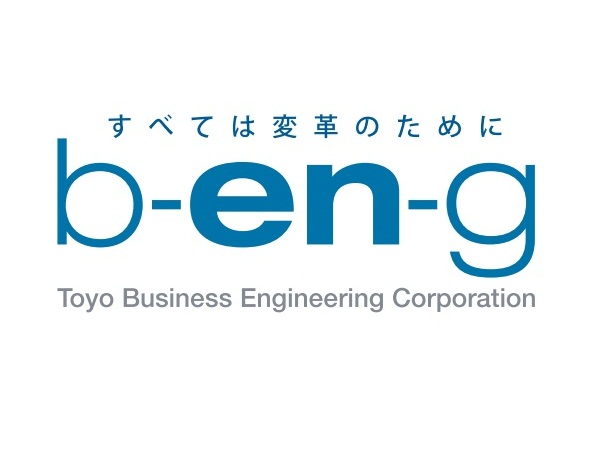 すべては変革のために

b-en-g

Toyo Business Engineering Corporation